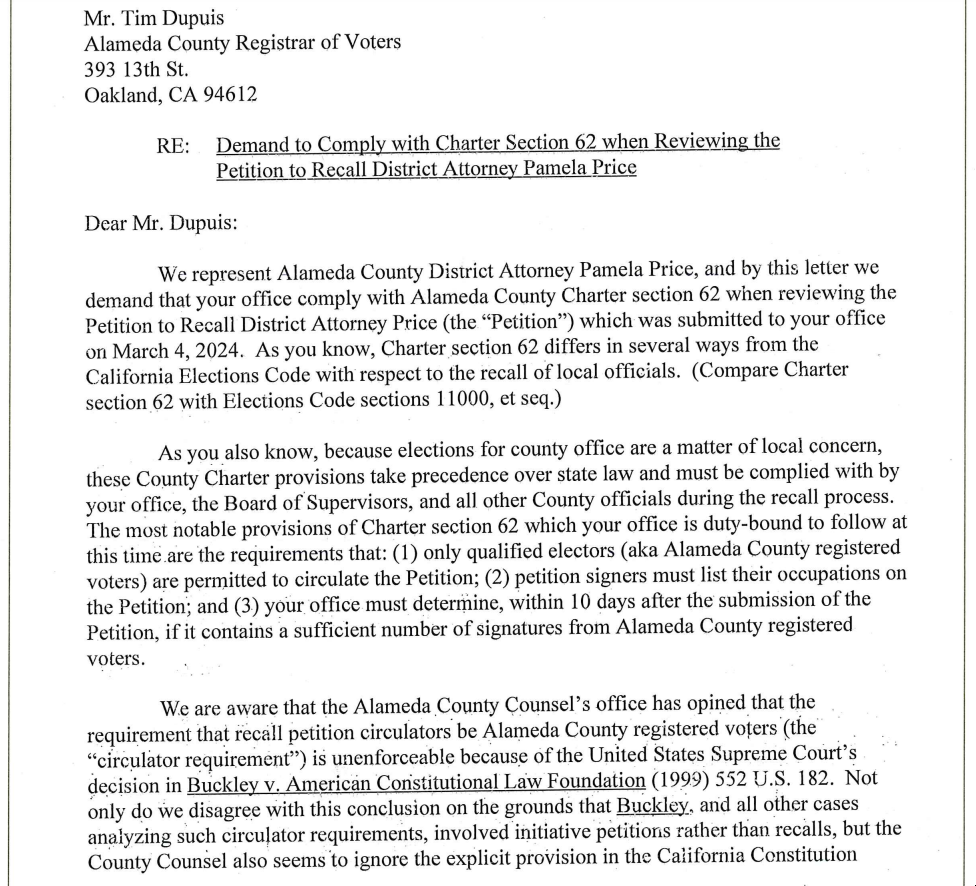 Mr. Tim Dupuis
Alameda County Registrar of Voters
393 13th St.
Oakland, CA 94612

RE: Demand to Comply with Charter Section 62 when Reviewing the Petition to Recall District Attorney Pamela Price

Dear Mr. Dupuis:

We represent Alameda County District Attorney Pamela Price, and by this letter we demand that your office comply with Alameda County Charter section 62 when reviewing the Petition to Recall District Attorney Price (the "Petition") which was submitted to your office on March 4, 2024. As you know, Charter section 62 differs in several ways from the California Elections Code with respect to the recall of local officials. (Compare Charter section 62 with Elections Code sections 11000, et seq.)

As you also know, because elections for county office are a matter of local concern, these County Charter provisions take precedence over state law and must be complied with by your office, the Board of Supervisors, and all other County officials during the recall process. The most notable provisions of Charter section 62 which your office is duty-bound to follow at this time are the requirements that: (1) only qualified electors (aka Alameda County registered voters) are permitted to circulate the Petition; (2) petition signers must list their occupations on the Petition; and (3) your office must determine, within 10 days after the submission of the Petition, if it contains a sufficient number of signatures from Alameda County registered voters.

We are aware that the Alameda County Counsel's office has opined that the requirement that recall petition circulators be Alameda County registered voters (the "circulator requirement") is unenforceable because of the United States Supreme Court's decision in Buckley v. American Constitutional Law Foundation (1999) 552 U.S. 182. Not only do we disagree with this conclusion on the grounds that Buckley, and all other cases analyzing such circulator requirements, involved initiative petitions rather than recalls, but the County Counsel also seems to ignore the explicit provision in the California Constitution